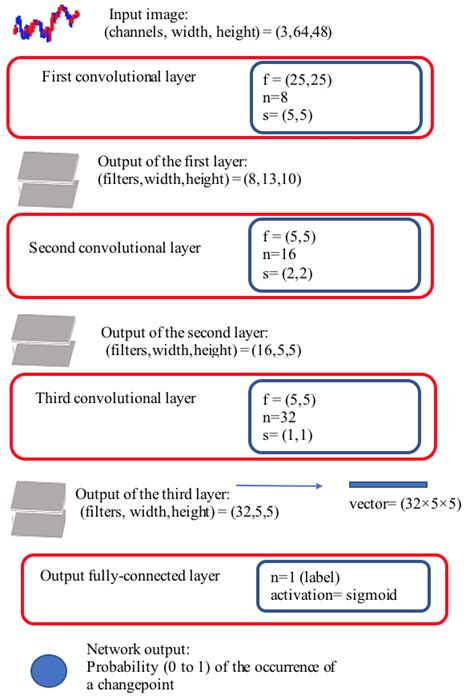 Input image:
(channels, width, height) = (3,64,48)

First convolutional layer

f = (25,25)
n=8
s= (5,5)

Output of the first layer:
(filters,width,height) = (8,13,10)

Second convolutional layer

f = (5,5)
n=16
s= (2,2)

Output of the second layer:
(filters,width,height) = (16,5,5)

Third convolutional layer

f = (5,5)
n=32
s= (1,1)

Output of the third layer:
(filters, width,height) = (32,5,5)

vector= (32×5×5)

Output fully-connected layer

n=1 (label)
activation= sigmoid

Network output:
Probability (0 to 1) of the occurrence of a changepoint